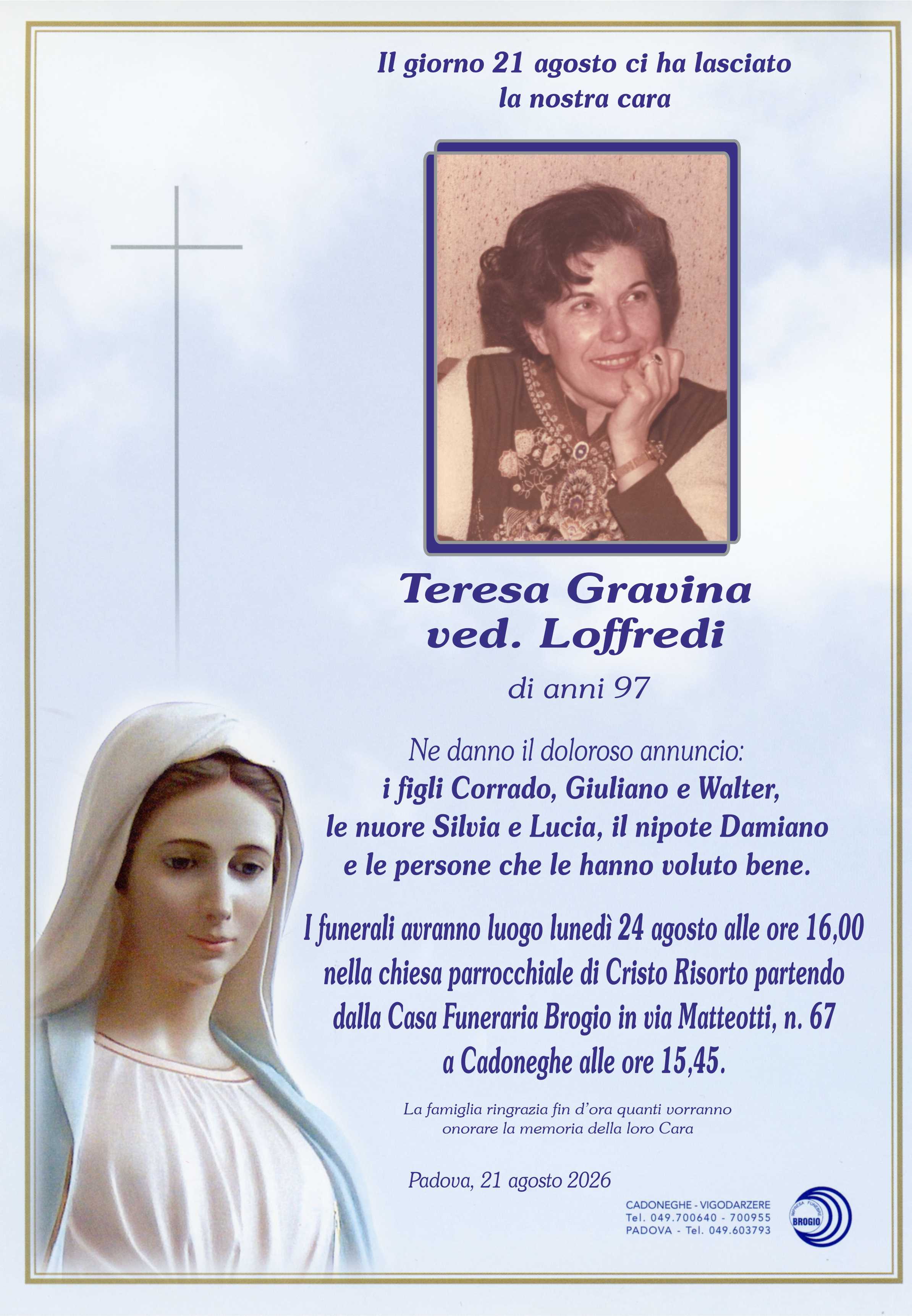 Il giorno 21 agosto ci ha lasciato
la nostra cara

Teresa Gravina
ved. Loffredi

di anni 97

Ne danno il doloroso annuncio:
i figli Corrado, Giuliano e Walter,
le nuore Silvia e Lucia, il nipote Damiano
e le persone che le hanno voluto bene.

I funerali avranno luogo lunedì 24 agosto alle ore 16,00 nella chiesa parrocchiale di Cristo Risorto partendo dalla Casa Funeraria Brogio in via Matteotti, n. 67 a Cadoneghe alle ore 15,45.

La famiglia ringrazia fin d'ora quanti vorranno onorare la memoria della loro Cara

Padova, 21 agosto 2026

CADONEGHE - VIGODARZERE
Tel. 049.700640 - 700955
PADOVA - Tel. 049.603793

BROGIO